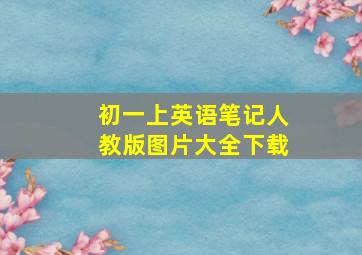 初一上英语笔记人教版图片大全下载